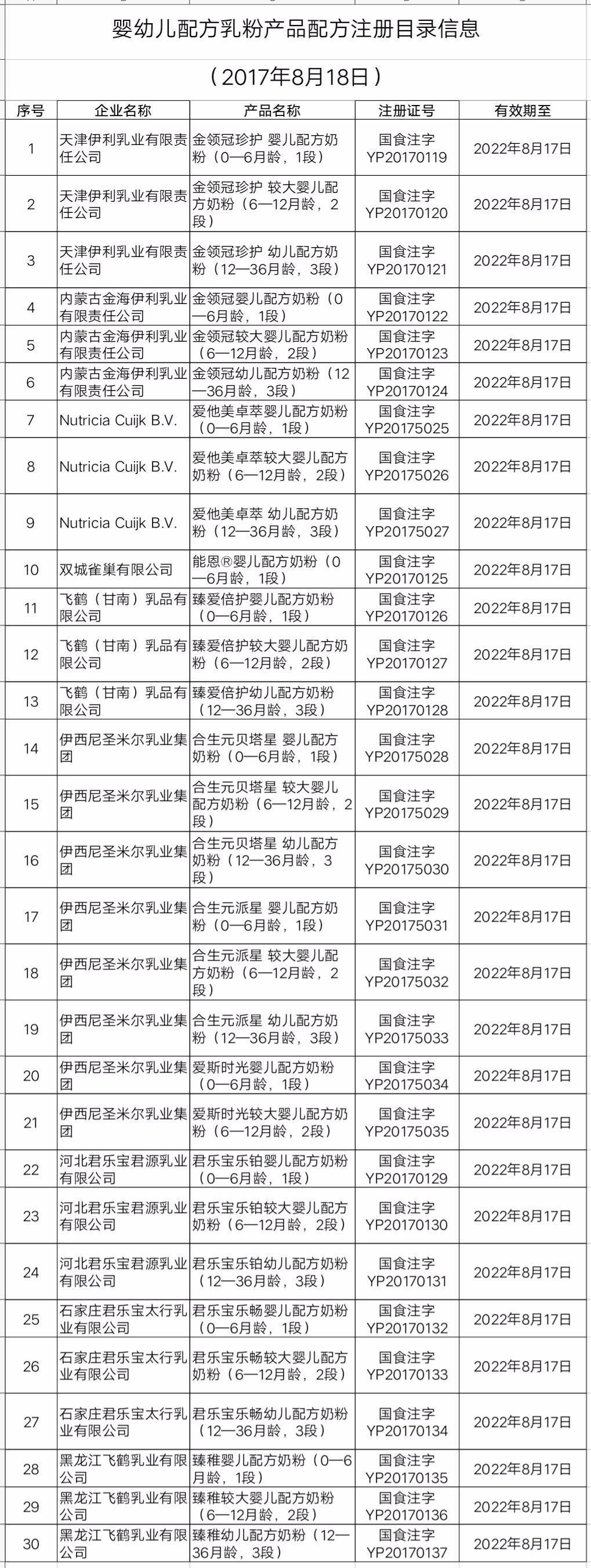 婴幼儿配方乳粉产品配方注册目录信息

（2017年8月18日）

| 序号 | 企业名称 | 产品名称 | 注册证号 | 有效期至 |
|---|---|---|---|---|
| 1 | 天津伊利乳业有限责任公司 | 金领冠珍护 婴儿配方奶粉（0—6月龄，1段） | 国食注字YP20170119 | 2022年8月17日 |
| 2 | 天津伊利乳业有限责任公司 | 金领冠珍护 较大婴儿配方奶粉（6—12月龄，2段） | 国食注字YP20170120 | 2022年8月17日 |
| 3 | 天津伊利乳业有限责任公司 | 金领冠珍护 幼儿配方奶粉（12—36月龄，3段） | 国食注字YP20170121 | 2022年8月17日 |
| 4 | 内蒙古金海伊利乳业有限责任公司 | 金领冠婴儿配方奶粉（0—6月龄，1段） | 国食注字YP20170122 | 2022年8月17日 |
| 5 | 内蒙古金海伊利乳业有限责任公司 | 金领冠较大婴儿配方奶粉（6—12月龄，2段） | 国食注字YP20170123 | 2022年8月17日 |
| 6 | 内蒙古金海伊利乳业有限责任公司 | 金领冠幼儿配方奶粉（12—36月龄，3段） | 国食注字YP20170124 | 2022年8月17日 |
| 7 | Nutricia Cuijk B.V. | 爱他美卓萃婴儿配方奶粉（0—6月龄，1段） | 国食注字YP20175025 | 2022年8月17日 |
| 8 | Nutricia Cuijk B.V. | 爱他美卓萃较大婴儿配方奶粉（6—12月龄，2段） | 国食注字YP20175026 | 2022年8月17日 |
| 9 | Nutricia Cuijk B.V. | 爱他美卓萃 幼儿配方奶粉（12—36月龄，3段） | 国食注字YP20175027 | 2022年8月17日 |
| 10 | 双城雀巢有限公司 | 能恩®婴儿配方奶粉（0—6月龄，1段） | 国食注字YP20170125 | 2022年8月17日 |
| 11 | 飞鹤（甘南）乳品有限公司 | 臻爱倍护婴儿配方奶粉（0—6月龄，1段） | 国食注字YP20170126 | 2022年8月17日 |
| 12 | 飞鹤（甘南）乳品有限公司 | 臻爱倍护较大婴儿配方奶粉（6—12月龄，2段） | 国食注字YP20170127 | 2022年8月17日 |
| 13 | 飞鹤（甘南）乳品有限公司 | 臻爱倍护幼儿配方奶粉（12—36月龄，3段） | 国食注字YP20170128 | 2022年8月17日 |
| 14 | 伊西尼圣米尔乳业集团 | 合生元贝塔星 婴儿配方奶粉（0—6月龄，1段） | 国食注字YP20175028 | 2022年8月17日 |
| 15 | 伊西尼圣米尔乳业集团 | 合生元贝塔星 较大婴儿配方奶粉（6—12月龄，2段） | 国食注字YP20175029 | 2022年8月17日 |
| 16 | 伊西尼圣米尔乳业集团 | 合生元贝塔星 幼儿配方奶粉（12—36月龄，3段） | 国食注字YP20175030 | 2022年8月17日 |
| 17 | 伊西尼圣米尔乳业集团 | 合生元派星 婴儿配方奶粉（0—6月龄，1段） | 国食注字YP20175031 | 2022年8月17日 |
| 18 | 伊西尼圣米尔乳业集团 | 合生元派星 较大婴儿配方奶粉（6—12月龄，2段） | 国食注字YP20175032 | 2022年8月17日 |
| 19 | 伊西尼圣米尔乳业集团 | 合生元派星 幼儿配方奶粉（12—36月龄，3段） | 国食注字YP20175033 | 2022年8月17日 |
| 20 | 伊西尼圣米尔乳业集团 | 爱斯时光婴儿配方奶粉（0—6月龄，1段） | 国食注字YP20175034 | 2022年8月17日 |
| 21 | 伊西尼圣米尔乳业集团 | 爱斯时光较大婴儿配方奶粉（6—12月龄，2段） | 国食注字YP20175035 | 2022年8月17日 |
| 22 | 河北君乐宝君源乳业有限公司 | 君乐宝乐铂婴儿配方奶粉（0—6月龄，1段） | 国食注字YP20170129 | 2022年8月17日 |
| 23 | 河北君乐宝君源乳业有限公司 | 君乐宝乐铂较大婴儿配方奶粉（6—12月龄，2段） | 国食注字YP20170130 | 2022年8月17日 |
| 24 | 河北君乐宝君源乳业有限公司 | 君乐宝乐铂幼儿配方奶粉（12—36月龄，3段） | 国食注字YP20170131 | 2022年8月17日 |
| 25 | 石家庄君乐宝太行乳业有限公司 | 君乐宝乐畅婴儿配方奶粉（0—6月龄，1段） | 国食注字YP20170132 | 2022年8月17日 |
| 26 | 石家庄君乐宝太行乳业有限公司 | 君乐宝乐畅较大婴儿配方奶粉（6—12月龄，2段） | 国食注字YP20170133 | 2022年8月17日 |
| 27 | 石家庄君乐宝太行乳业有限公司 | 君乐宝乐畅幼儿配方奶粉（12—36月龄，3段） | 国食注字YP20170134 | 2022年8月17日 |
| 28 | 黑龙江飞鹤乳业有限公司 | 臻稚婴儿配方奶粉（0—6月龄，1段） | 国食注字YP20170135 | 2022年8月17日 |
| 29 | 黑龙江飞鹤乳业有限公司 | 臻稚较大婴儿配方奶粉（6—12月龄，2段） | 国食注字YP20170136 | 2022年8月17日 |
| 30 | 黑龙江飞鹤乳业有限公司 | 臻稚幼儿配方奶粉（12—36月龄，3段） | 国食注字YP20170137 | 2022年8月17日 |